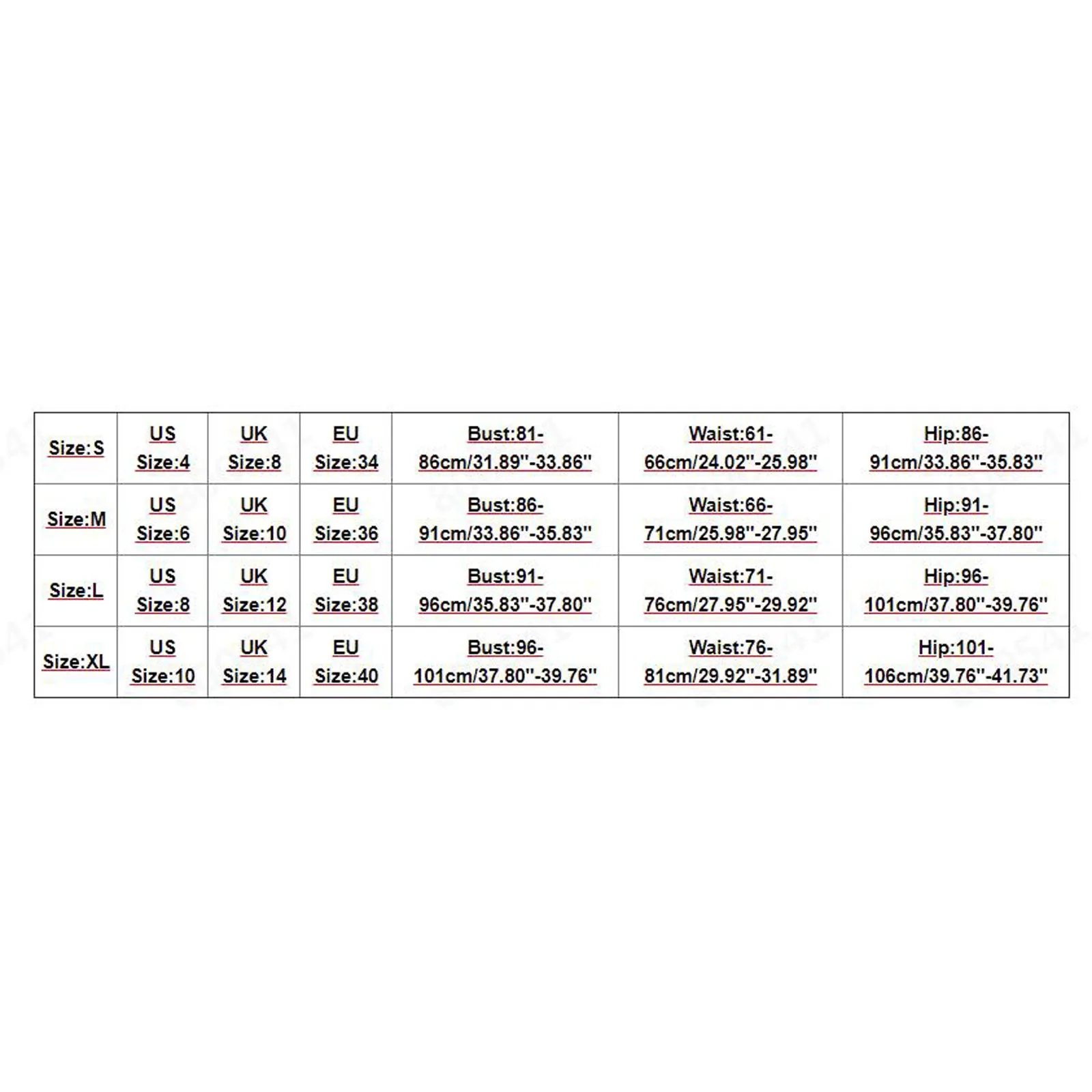 | Size:S | US Size:4 | UK Size:8 | EU Size:34 | Bust:81-86cm/31.89''-33.86'' | Waist:61-66cm/24.02''-25.98'' | Hip:86-91cm/33.86''-35.83'' |
|---|---|---|---|---|---|---|
| Size:M | US Size:6 | UK Size:10 | EU Size:36 | Bust:86-91cm/33.86''-35.83'' | Waist:66-71cm/25.98''-27.95'' | Hip:91-96cm/35.83''-37.80'' |
| Size:L | US Size:8 | UK Size:12 | EU Size:38 | Bust:91-96cm/35.83''-37.80'' | Waist:71-76cm/27.95''-29.92'' | Hip:96-101cm/37.80''-39.76'' |
| Size:XL | US Size:10 | UK Size:14 | EU Size:40 | Bust:96-101cm/37.80''-39.76'' | Waist:76-81cm/29.92''-31.89'' | Hip:101-106cm/39.76''-41.73'' |